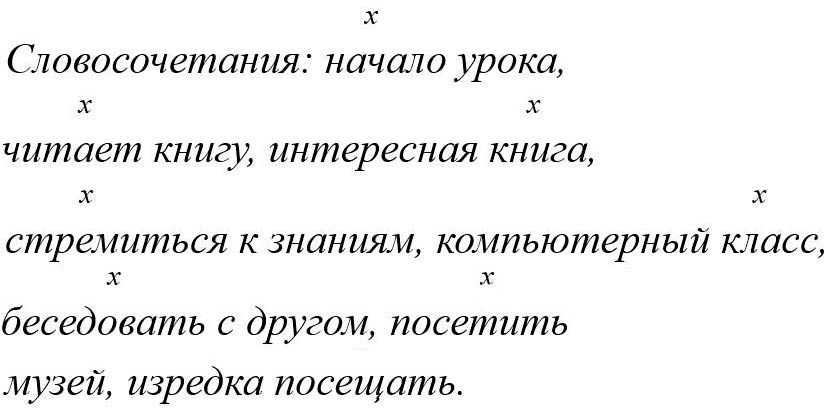 x
Словосочетания: начало урока,
x x
читает книгу, интересная книга,
x x
стремиться к знаниям, компьютерный класс,
x x
беседовать с другом, посетить
музей, изредка посещать.